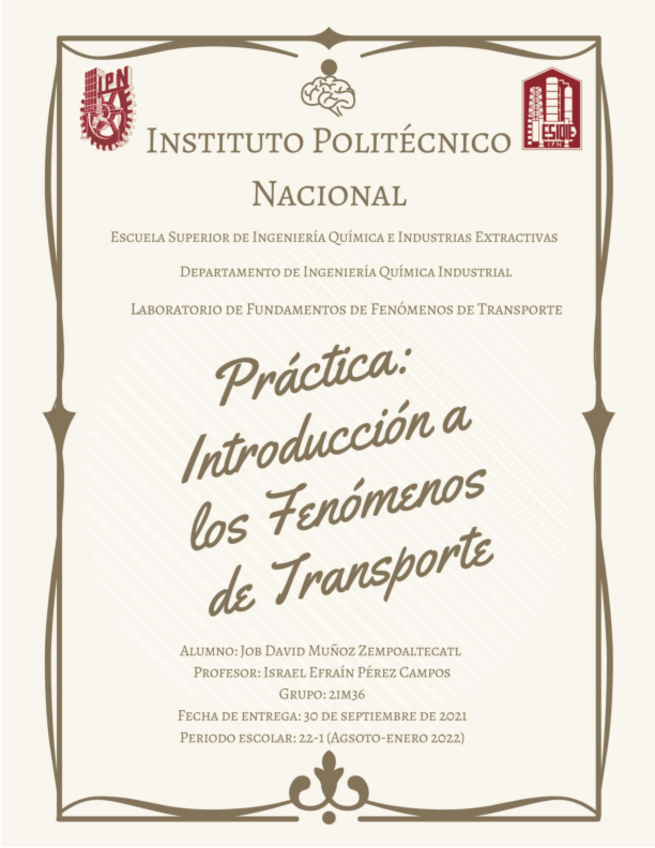 IPN

ESIQIE

Instituto Politécnico Nacional

Escuela Superior de Ingeniería Química e Industrias Extractivas

Departamento de Ingeniería Química Industrial

Laboratorio de Fundamentos de Fenómenos de Transporte

Práctica: Introducción a los Fenómenos de Transporte

Alumno: Job David Muñoz Zempoaltecatl
Profesor: Israel Efraín Pérez Campos
Grupo: 2IM36
Fecha de entrega: 30 de septiembre de 2021
Periodo escolar: 22-1 (Agsoto-enero 2022)